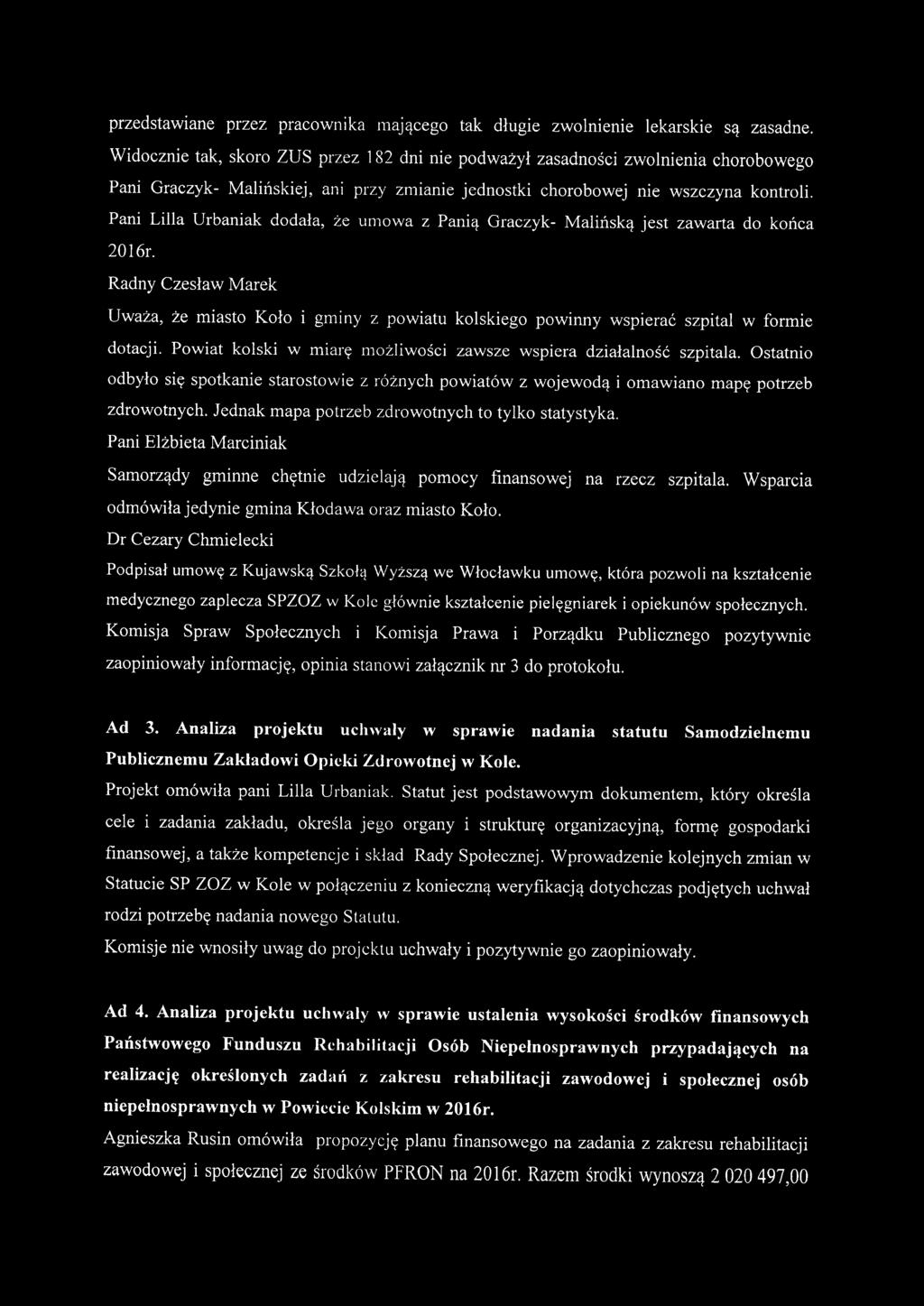 przedstawiane przez pracownika mającego tak długie zwolnienie lekarskie są zasadne. Widocznie tak, skoro ZUS przez 182 dni nie podważył zasadności zwolnienia chorobowego Pani Graczyk- Malińskiej, ani przy zmianie jednostki chorobowej nie wszczyna kontroli. Pani Lilla Urbaniak dodała, że umowa z Panią Graczyk- Malińską jest zawarta do końca 2016r.

Radny Czesław Marek

Uważa, że miasto Koło i gminy z powiatu kolskiego powinny wspierać szpital w formie dotacji. Powiat kolski w miarę możliwości zawsze wspiera działalność szpitala. Ostatnio odbyło się spotkanie starostowie z różnych powiatów z wojewodą i omawiano mapę potrzeb zdrowotnych. Jednak mapa potrzeb zdrowotnych to tylko statystyka.

Pani Elżbieta Marciniak

Samorządy gminne chętnie udzielają pomocy finansowej na rzecz szpitala. Wsparcia odmówiła jedynie gmina Kłodawa oraz miasto Koło.

Dr Cezary Chmielecki

Podpisał umowę z Kujawską Szkołą Wyższą we Włocławku umowę, która pozwoli na kształcenie medycznego zaplecza SPZOZ w Kole głównie kształcenie pielęgniarek i opiekunów społecznych. Komisja Spraw Społecznych i Komisja Prawa i Porządku Publicznego pozytywnie zaopiniowały informację, opinia stanowi załącznik nr 3 do protokołu.

Ad 3. Analiza projektu uchwały w sprawie nadania statutu Samodzielnemu Publicznemu Zakładowi Opieki Zdrowotnej w Kole.

Projekt omówiła pani Lilla Urbaniak. Statut jest podstawowym dokumentem, który określa cele i zadania zakładu, określa jego organy i strukturę organizacyjną, formę gospodarki finansowej, a także kompetencje i skład Rady Społecznej. Wprowadzenie kolejnych zmian w Statucie SP ZOZ w Kole w połączeniu z konieczną weryfikacją dotychczas podjętych uchwał rodzi potrzebę nadania nowego Statutu.

Komisje nie wnosiły uwag do projektu uchwały i pozytywnie go zaopiniowały.

Ad 4. Analiza projektu uchwały w sprawie ustalenia wysokości środków finansowych Państwowego Funduszu Rehabilitacji Osób Niepełnosprawnych przypadających na realizację określonych zadań z zakresu rehabilitacji zawodowej i społecznej osób niepełnosprawnych w Powiecie Kolskim w 2016r.

Agnieszka Rusin omówiła propozycję planu finansowego na zadania z zakresu rehabilitacji zawodowej i społecznej ze środków PFRON na 2016r. Razem środki wynoszą 2 020 497,00